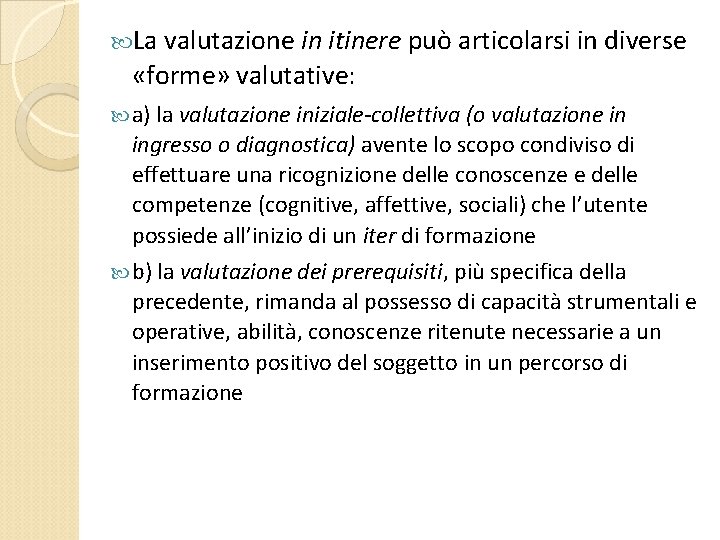 La valutazione in itinere può articolarsi in diverse «forme» valutative:

a) la valutazione iniziale-collettiva (o valutazione in ingresso o diagnostica) avente lo scopo condiviso di effettuare una ricognizione delle conoscenze e delle competenze (cognitive, affettive, sociali) che l'utente possiede all'inizio di un iter di formazione

b) la valutazione dei prerequisiti, più specifica della precedente, rimanda al possesso di capacità strumentali e operative, abilità, conoscenze ritenute necessarie a un inserimento positivo del soggetto in un percorso di formazione